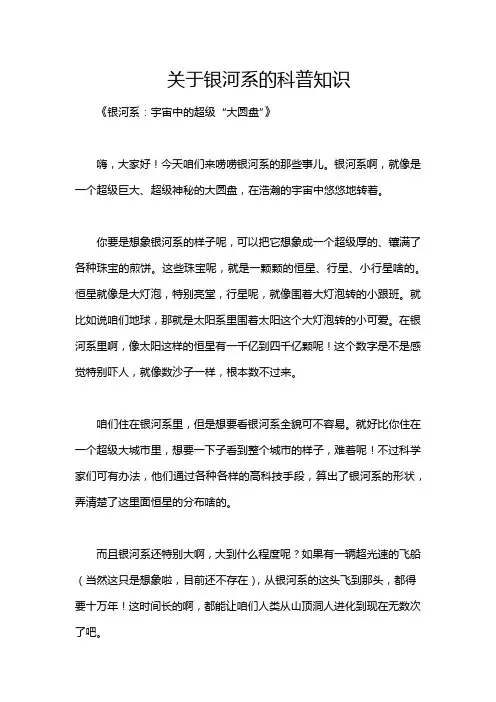 关于银河系的科普知识

《银河系：宇宙中的超级“大圆盘”》

嗨，大家好！今天咱们来唠唠银河系的那些事儿。银河系啊，就像是一个超级巨大、超级神秘的大圆盘，在浩瀚的宇宙中悠悠地转着。

你要是想象银河系的样子呢，可以把它想象成一个超级厚的、镶满了各种珠宝的煎饼。这些珠宝呢，就是一颗颗的恒星、行星、小行星啥的。恒星就像是大灯泡，特别亮堂，行星呢，就像围着大灯泡转的小跟班。就比如说咱们地球，那就是太阳系里围着太阳这个大灯泡转的小可爱。在银河系里啊，像太阳这样的恒星有一千亿到四千亿颗呢！这个数字是不是感觉特别吓人，就像数沙子一样，根本数不过来。

咱们住在银河系里，但是想要看银河系全貌可不容易。就好比你住在一个超级大城市里，想要一下子看到整个城市的样子，难着呢！不过科学家们可有办法，他们通过各种各样的高科技手段，算出了银河系的形状，弄清楚了这里面恒星的分布啥的。

而且银河系还特别大啊，大到什么程度呢？如果有一辆超光速的飞船（当然这只是想象啦，目前还不存在），从银河系的这头飞到那头，都得要十万年！这时间长的啊，都能让咱们人类从山顶洞人进化到现在无数次了吧。